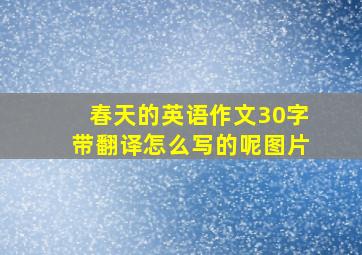 春天的英语作文30字
带翻译怎么写的呢图片